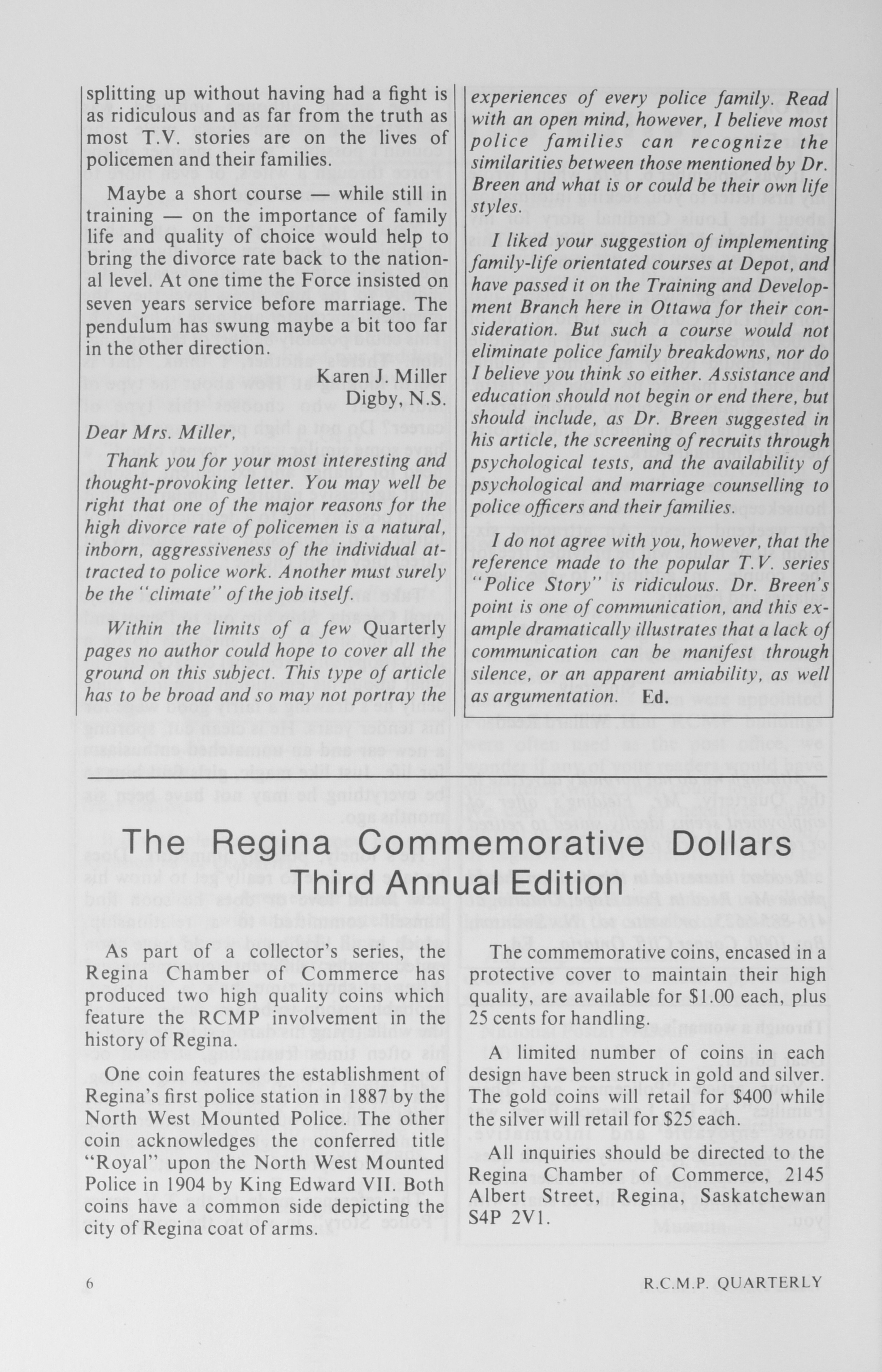 splitting up without having had a fight is as ridiculous and as far from the truth as most T.V. stories are on the lives of policemen and their families.

Maybe a short course — while still in training — on the importance of family life and quality of choice would help to bring the divorce rate back to the national level. At one time the Force insisted on seven years service before marriage. The pendulum has swung maybe a bit too far in the other direction.

Karen J. Miller
Digby, N.S.

Dear Mrs. Miller,

Thank you for your most interesting and thought-provoking letter. You may well be right that one of the major reasons for the high divorce rate of policemen is a natural, inborn, aggressiveness of the individual attracted to police work. Another must surely be the "climate" of the job itself.

Within the limits of a few Quarterly pages no author could hope to cover all the ground on this subject. This type of article has to be broad and so may not portray the experiences of every police family. Read with an open mind, however, I believe most police families can recognize the similarities between those mentioned by Dr. Breen and what is or could be their own life styles.

I liked your suggestion of implementing family-life orientated courses at Depot, and have passed it on the Training and Development Branch here in Ottawa for their consideration. But such a course would not eliminate police family breakdowns, nor do I believe you think so either. Assistance and education should not begin or end there, but should include, as Dr. Breen suggested in his article, the screening of recruits through psychological tests, and the availability of psychological and marriage counselling to police officers and their families.

I do not agree with you, however, that the reference made to the popular T.V. series "Police Story" is ridiculous. Dr. Breen's point is one of communication, and this example dramatically illustrates that a lack of communication can be manifest through silence, or an apparent amiability, as well as argumentation. Ed.

The Regina Commemorative Dollars
Third Annual Edition

As part of a collector's series, the Regina Chamber of Commerce has produced two high quality coins which feature the RCMP involvement in the history of Regina.

One coin features the establishment of Regina's first police station in 1887 by the North West Mounted Police. The other coin acknowledges the conferred title "Royal" upon the North West Mounted Police in 1904 by King Edward VII. Both coins have a common side depicting the city of Regina coat of arms.

The commemorative coins, encased in a protective cover to maintain their high quality, are available for $1.00 each, plus 25 cents for handling.

A limited number of coins in each design have been struck in gold and silver. The gold coins will retail for $400 while the silver will retail for $25 each.

All inquiries should be directed to the Regina Chamber of Commerce, 2145 Albert Street, Regina, Saskatchewan S4P 2V1.

6

R.C.M.P. QUARTERLY